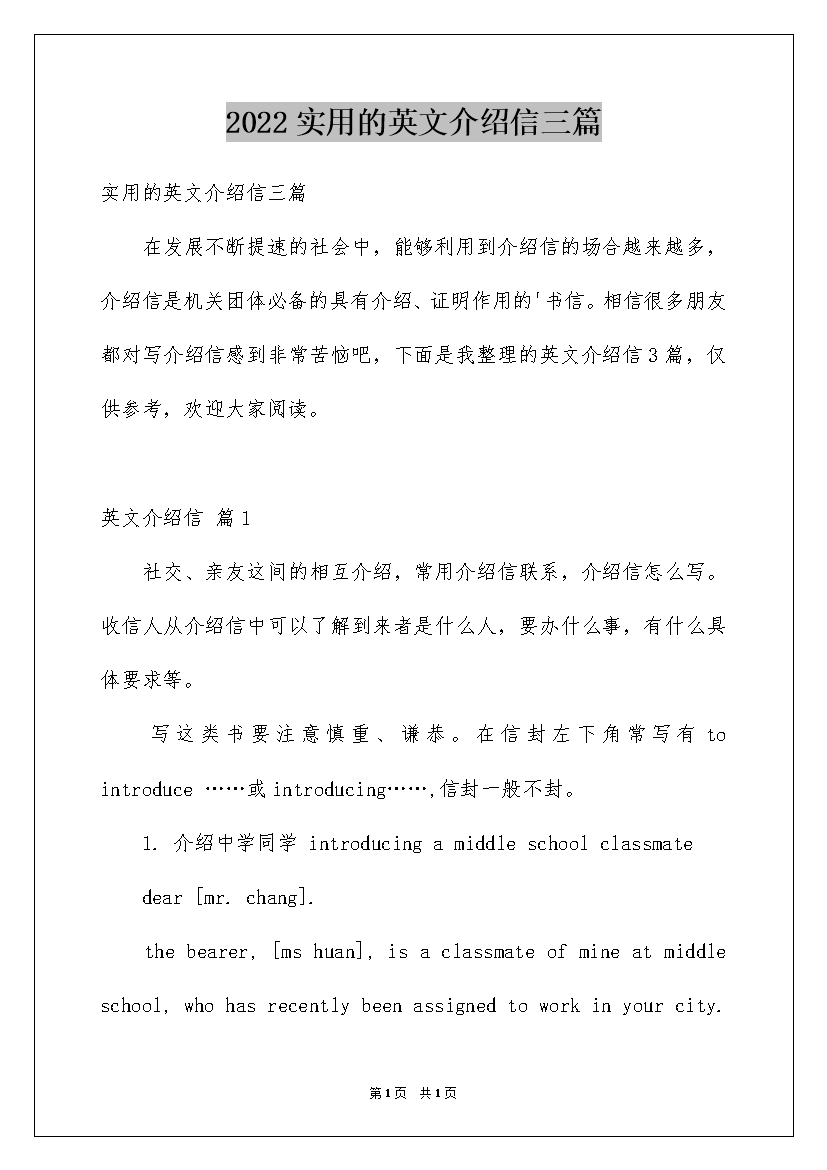 2022实用的英文介绍信三篇

实用的英文介绍信三篇

在发展不断提速的社会中，能够利用到介绍信的场合越来越多，介绍信是机关团体必备的具有介绍、证明作用的'书信。相信很多朋友都对写介绍信感到非常苦恼吧，下面是我整理的英文介绍信3篇，仅供参考，欢迎大家阅读。

英文介绍信 篇1

社交、亲友这间的相互介绍，常用介绍信联系，介绍信怎么写。收信人从介绍信中可以了解到来者是什么人，要办什么事，有什么具体要求等。

写这类书要注意慎重、谦恭。在信封左下角常写有 to introduce ……或introducing……,信封一般不封。

1. 介绍中学同学 introducing a middle school classmate

dear [mr. chang].

the bearer, [ms huan], is a classmate of mine at middle school, who has recently been assigned to work in your city.

第1页 共1页